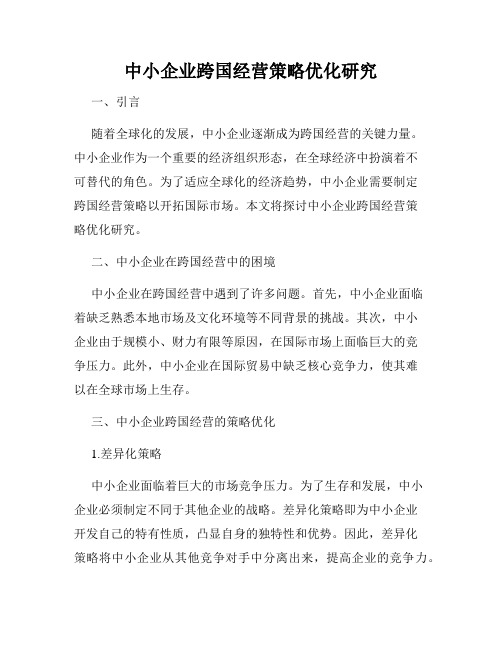 中小企业跨国经营策略优化研究

一、引言

随着全球化的发展，中小企业逐渐成为跨国经营的关键力量。中小企业作为一个重要的经济组织形态，在全球经济中扮演着不可替代的角色。为了适应全球化的经济趋势，中小企业需要制定跨国经营策略以开拓国际市场。本文将探讨中小企业跨国经营策略优化研究。

二、中小企业在跨国经营中的困境

中小企业在跨国经营中遇到了许多问题。首先，中小企业面临着缺乏熟悉本地市场及文化环境等不同背景的挑战。其次，中小企业由于规模小、财力有限等原因，在国际市场上面临巨大的竞争压力。此外，中小企业在国际贸易中缺乏核心竞争力，使其难以在全球市场上生存。

三、中小企业跨国经营的策略优化

1.差异化策略

中小企业面临着巨大的市场竞争压力。为了生存和发展，中小企业必须制定不同于其他企业的战略。差异化策略即为中小企业开发自己的特有性质，凸显自身的独特性和优势。因此，差异化策略将中小企业从其他竞争对手中分离出来，提高企业的竞争力。